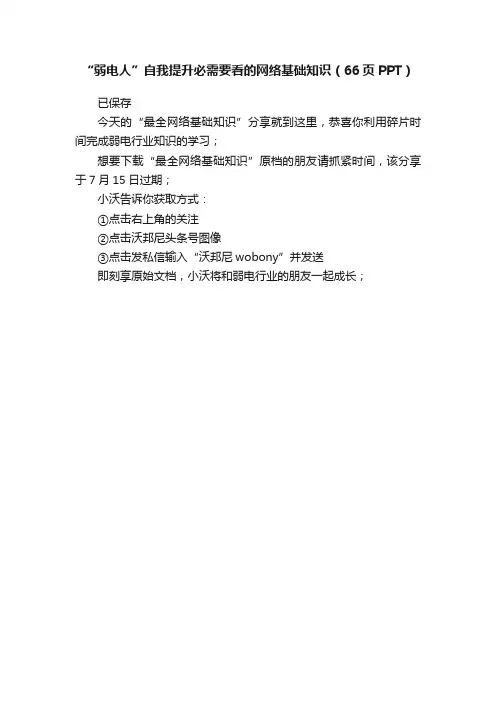 “弱电人”自我提升必需要看的网络基础知识（66页PPT）

已保存

今天的“最全网络基础知识”分享就到这里，恭喜你利用碎片时间完成弱电行业知识的学习；

想要下载“最全网络基础知识”原档的朋友请抓紧时间，该分享于7月15日过期；

小沃告诉你获取方式：

①点击右上角的关注

②点击沃邦尼头条号图像

③点击发私信输入“沃邦尼wobony”并发送

即刻享原始文档，小沃将和弱电行业的朋友一起成长；